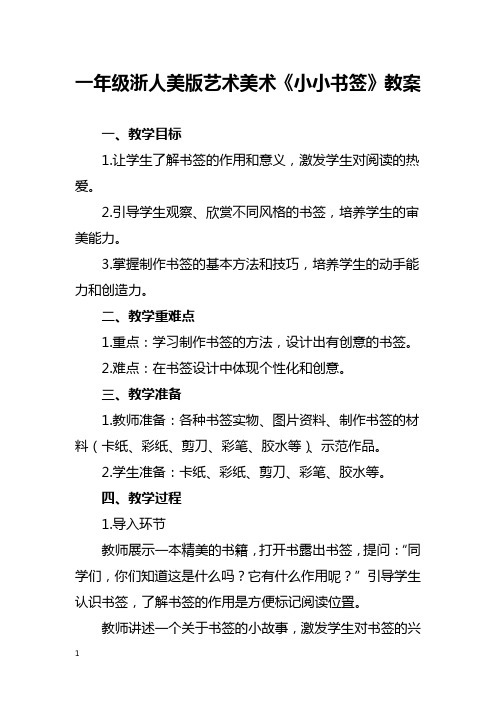 一年级浙人美版艺术美术《小小书签》教案

一、教学目标

1.让学生了解书签的作用和意义，激发学生对阅读的热爱。

2.引导学生观察、欣赏不同风格的书签，培养学生的审美能力。

3.掌握制作书签的基本方法和技巧，培养学生的动手能力和创造力。

二、教学重难点

1.重点：学习制作书签的方法，设计出有创意的书签。

2.难点：在书签设计中体现个性化和创意。

三、教学准备

1.教师准备：各种书签实物、图片资料、制作书签的材料（卡纸、彩纸、剪刀、彩笔、胶水等）、示范作品。

2.学生准备：卡纸、彩纸、剪刀、彩笔、胶水等。

四、教学过程

1.导入环节

教师展示一本精美的书籍，打开书露出书签，提问：“同学们，你们知道这是什么吗？它有什么作用呢？”引导学生认识书签，了解书签的作用是方便标记阅读位置。

教师讲述一个关于书签的小故事，激发学生对书签的兴

1